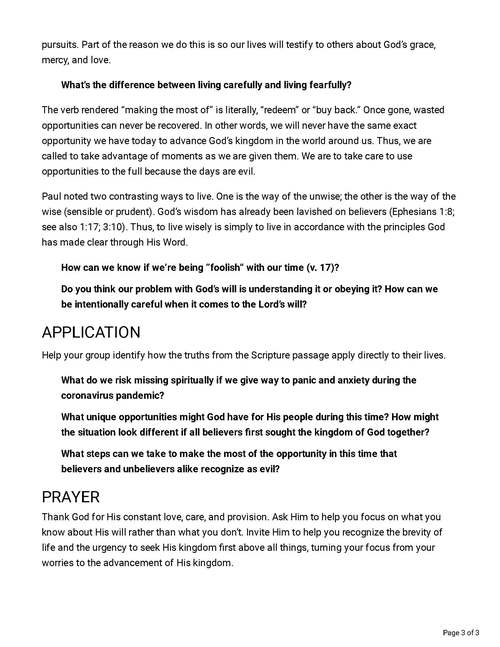 pursuits. Part of the reason we do this is so our lives will testify to others about God's grace, mercy, and love.

What's the difference between living carefully and living fearfully?

The verb rendered "making the most of" is literally, "redeem" or "buy back." Once gone, wasted opportunities can never be recovered. In other words, we will never have the same exact opportunity we have today to advance God's kingdom in the world around us. Thus, we are called to take advantage of moments as we are given them. We are to take care to use opportunities to the full because the days are evil.

Paul noted two contrasting ways to live. One is the way of the unwise; the other is the way of the wise (sensible or prudent). God's wisdom has already been lavished on believers (Ephesians 1:8; see also 1:17; 3:10). Thus, to live wisely is simply to live in accordance with the principles God has made clear through His Word.

How can we know if we're being "foolish" with our time (v. 17)?

Do you think our problem with God's will is understanding it or obeying it? How can we be intentionally careful when it comes to the Lord's will?

APPLICATION

Help your group identify how the truths from the Scripture passage apply directly to their lives.

What do we risk missing spiritually if we give way to panic and anxiety during the coronavirus pandemic?

What unique opportunities might God have for His people during this time? How might the situation look different if all believers first sought the kingdom of God together?

What steps can we take to make the most of the opportunity in this time that believers and unbelievers alike recognize as evil?

PRAYER

Thank God for His constant love, care, and provision. Ask Him to help you focus on what you know about His will rather than what you don't. Invite Him to help you recognize the brevity of life and the urgency to seek His kingdom first above all things, turning your focus from your worries to the advancement of His kingdom.

Page 3 of 3